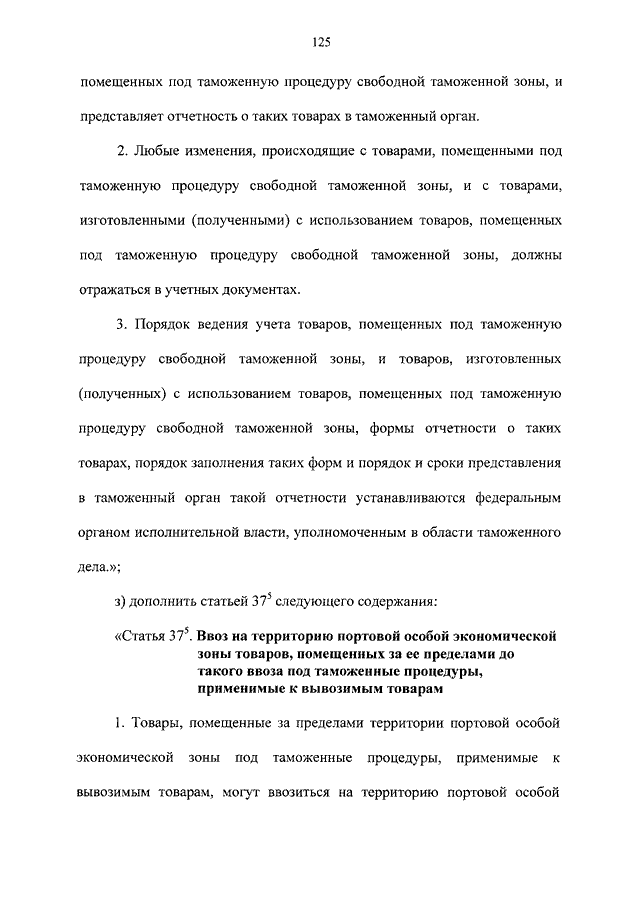 125

помещенных под таможенную процедуру свободной таможенной зоны, и представляет отчетность о таких товарах в таможенный орган.

2. Любые изменения, происходящие с товарами, помещенными под таможенную процедуру свободной таможенной зоны, и с товарами, изготовленными (полученными) с использованием товаров, помещенных под таможенную процедуру свободной таможенной зоны, должны отражаться в учетных документах.

3. Порядок ведения учета товаров, помещенных под таможенную процедуру свободной таможенной зоны, и товаров, изготовленных (полученных) с использованием товаров, помещенных под таможенную процедуру свободной таможенной зоны, формы отчетности о таких товарах, порядок заполнения таких форм и порядок и сроки представления в таможенный орган такой отчетности устанавливаются федеральным органом исполнительной власти, уполномоченным в области таможенного дела.»;

з) дополнить статьей $37^5$ следующего содержания:

«Статья $37^5$. Ввоз на территорию портовой особой экономической зоны товаров, помещенных за ее пределами до такого ввоза под таможенные процедуры, применимые к вывозимым товарам

1. Товары, помещенные за пределами территории портовой особой экономической зоны под таможенные процедуры, применимые к вывозимым товарам, могут ввозиться на территорию портовой особой